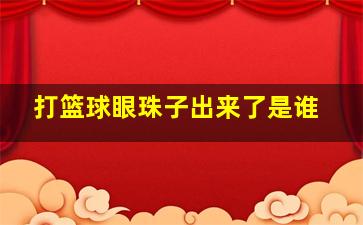 打篮球眼珠子出来了是谁